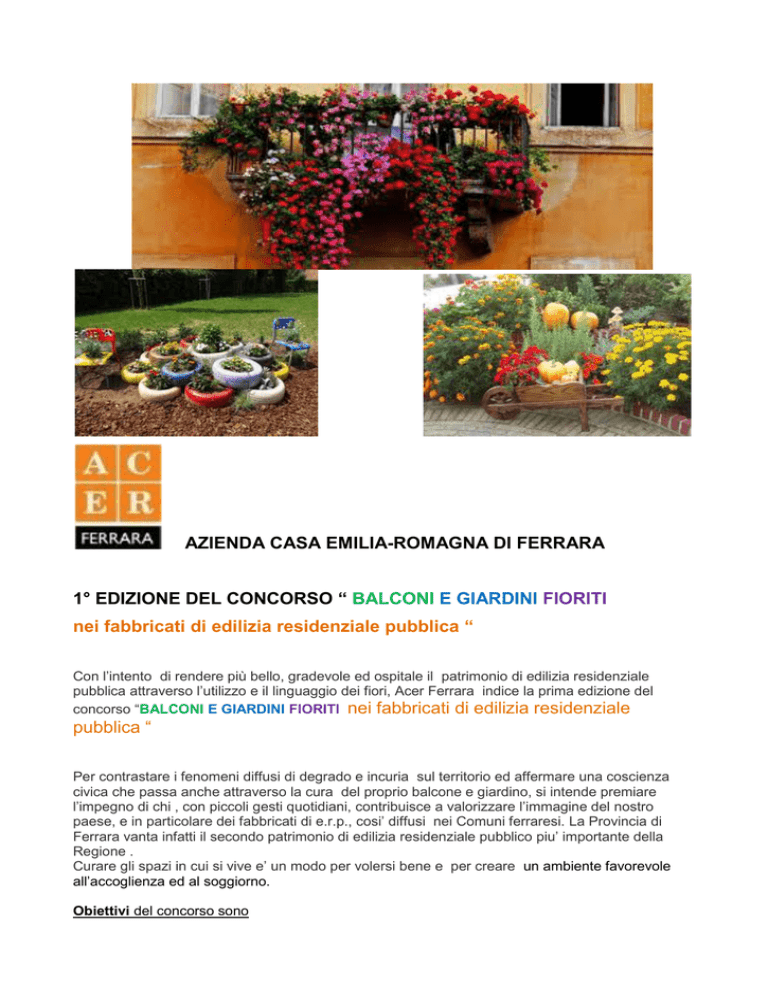 A C
E R
FERRARA

AZIENDA CASA EMILIA-ROMAGNA DI FERRARA

1° EDIZIONE DEL CONCORSO “ BALCONI E GIARDINI FIORITI
nei fabbricati di edilizia residenziale pubblica “

Con l’intento di rendere più bello, gradevole ed ospitale il patrimonio di edilizia residenziale pubblica attraverso l’utilizzo e il linguaggio dei fiori, Acer Ferrara indice la prima edizione del concorso “BALCONI E GIARDINI FIORITI nei fabbricati di edilizia residenziale pubblica “

Per contrastare i fenomeni diffusi di degrado e incuria sul territorio ed affermare una coscienza civica che passa anche attraverso la cura del proprio balcone e giardino, si intende premiare l’impegno di chi , con piccoli gesti quotidiani, contribuisce a valorizzare l’immagine del nostro paese, e in particolare dei fabbricati di e.r.p., cosi’ diffusi nei Comuni ferraresi. La Provincia di Ferrara vanta infatti il secondo patrimonio di edilizia residenziale pubblico piu’ importante della Regione .
Curare gli spazi in cui si vive e’ un modo per volersi bene e per creare un ambiente favorevole all’accoglienza ed al soggiorno.

Obiettivi del concorso sono